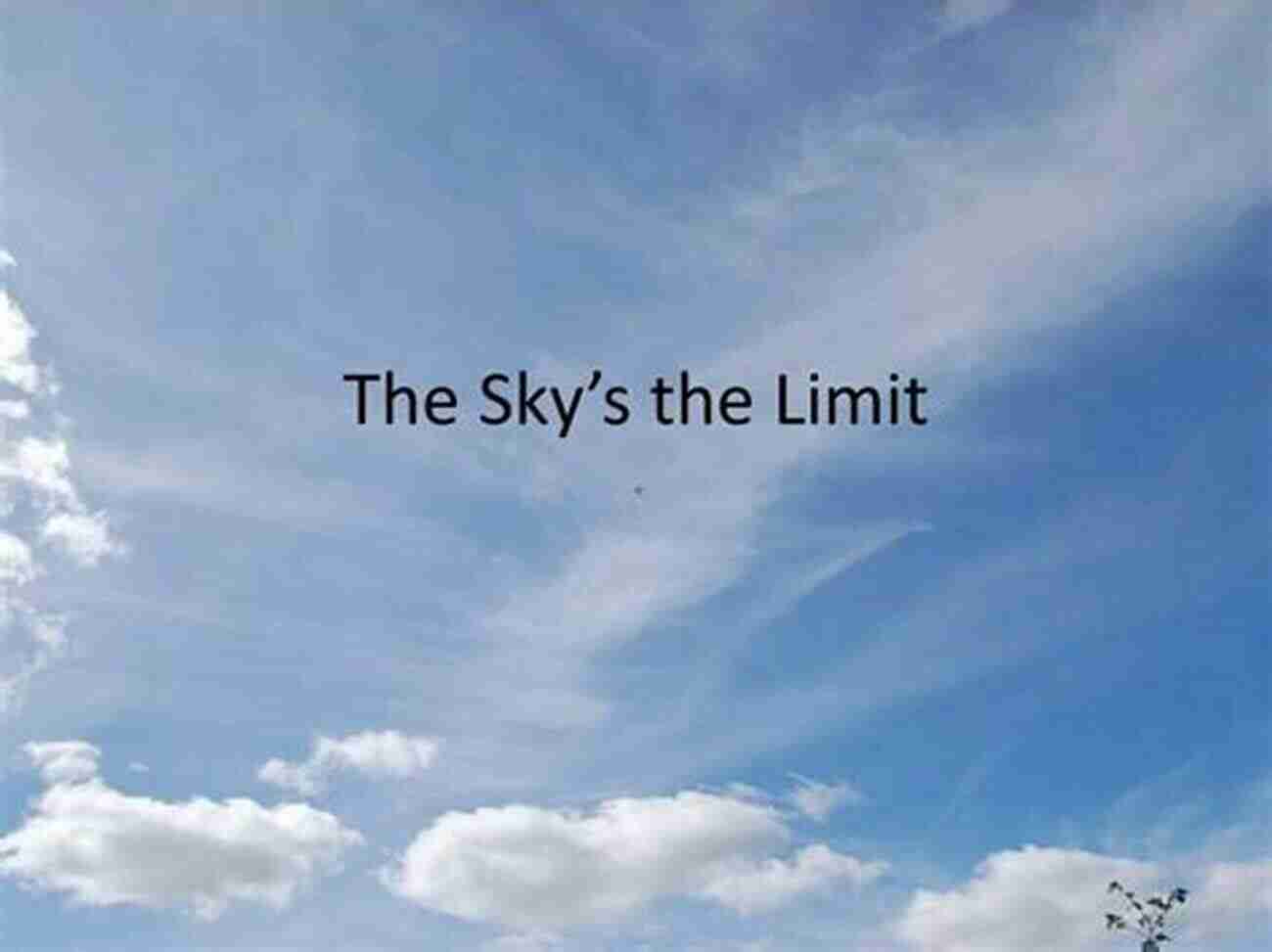 The Sky’s the Limit